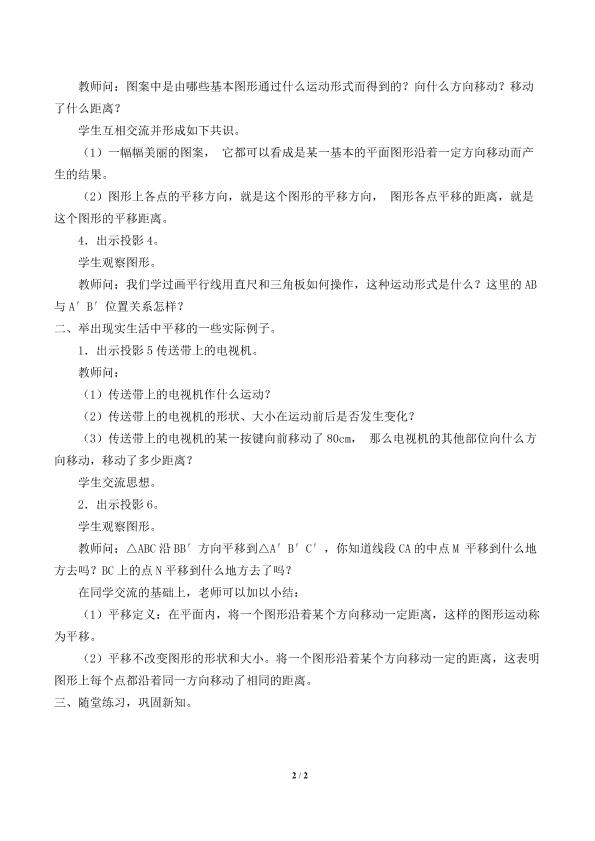 教师问：图案中是由哪些基本图形通过什么运动形式而得到的？向什么方向移动？移动了什么距离？

学生互相交流并形成如下共识。

（1）一幅幅美丽的图案，它都可以看成是某一基本的平面图形沿着一定方向移动而产生的结果。

（2）图形上各点的平移方向，就是这个图形的平移方向，图形各点平移的距离，就是这个图形的平移距离。

4．出示投影4。

学生观察图形。

教师问：我们学过画平行线用直尺和三角板如何操作，这种运动形式是什么？这里的AB与A′B′位置关系怎样？

二、举出现实生活中平移的一些实际例子。

1．出示投影5传送带上的电视机。

教师问：

（1）传送带上的电视机作什么运动？

（2）传送带上的电视机的形状、大小在运动前后是否发生变化？

（3）传送带上的电视机的某一按键向前移动了80cm，那么电视机的其他部位向什么方向移动，移动了多少距离？

学生交流思想。

2．出示投影6。

学生观察图形。

教师问：△ABC沿BB′方向平移到△A′B′C′，你知道线段CA的中点M平移到什么地方去吗？BC上的点N平移到什么地方去了吗？

在同学交流的基础上，老师可以加以小结：

（1）平移定义：在平面内，将一个图形沿着某个方向移动一定距离，这样的图形运动称为平移。

（2）平移不改变图形的形状和大小。将一个图形沿着某个方向移动一定的距离，这表明图形上每个点都沿着同一方向移动了相同的距离。

三、随堂练习，巩固新知。

2 / 2